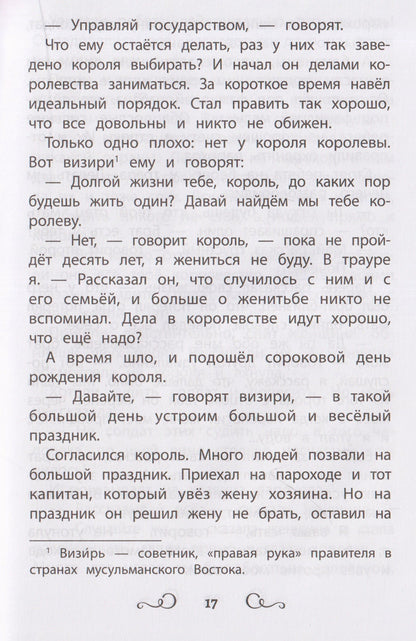 — Управляй государством, — говорят.

Что ему остаётся делать, раз у них так заведено короля выбирать? И начал он делами королевства заниматься. За короткое время навёл идеальный порядок. Стал править так хорошо, что все довольны и никто не обижен.

Только одно плохо: нет у короля королевы. Вот визири$^1$ ему и говорят:

— Долгой жизни тебе, король, до каких пор будешь жить один? Давай найдём мы тебе королеву.

— Нет, — говорит король, — пока не пройдёт десять лет, я жениться не буду. В трауре я. — Рассказал он, что случилось с ним и с его семьёй, и больше о женитьбе никто не вспоминал. Дела в королевстве идут хорошо, что ещё надо?

А время шло, и подошёл сороковой день рождения короля.

— Давайте, — говорят визири, — в такой большой день устроим большой и весёлый праздник.

Согласился король. Много людей позвали на большой праздник. Приехал на пароходе и тот капитан, который увёз жену хозяина. Но на праздник он решил жену не брать, оставил на

$^1$ Визирь — советник, «правая рука» правителя в странах мусульманского Востока.

17